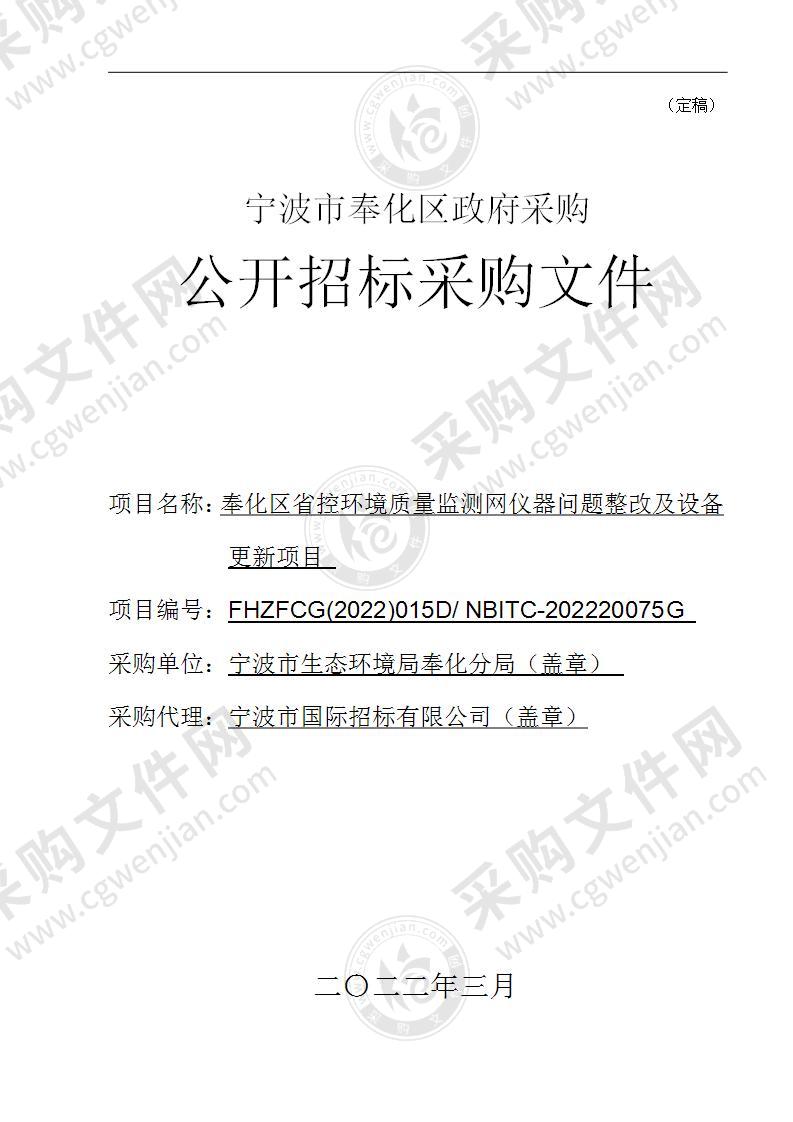 （定稿）

宁波市奉化区政府采购

公开招标采购文件

项目名称：奉化区省控环境质量监测网仪器问题整改及设备更新项目

项目编号：FHZFCG(2022)015D/ NBITC-202220075G

采购单位：宁波市生态环境局奉化分局（盖章）

采购代理：宁波市国际招标有限公司（盖章）

二〇二二年三月

采购文件网 www.cgwenjian.com